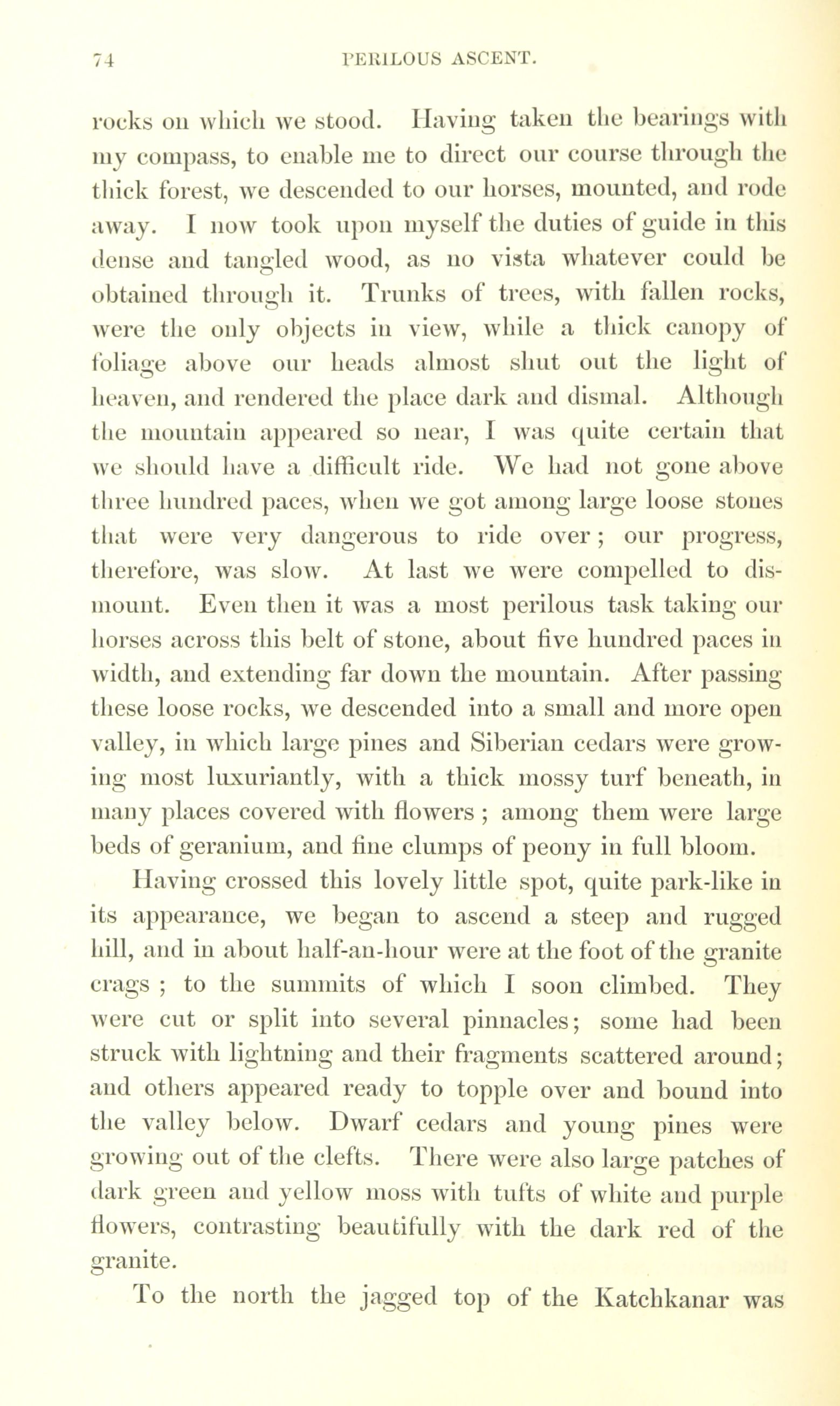 74 PERILOUS ASCENT.

rocks on which we stood. Having taken the bearings with my compass, to enable me to direct our course through the thick forest, we descended to our horses, mounted, and rode away. I now took upon myself the duties of guide in this dense and tangled wood, as no vista whatever could be obtained through it. Trunks of trees, with fallen rocks, were the only objects in view, while a thick canopy of foliage above our heads almost shut out the light of heaven, and rendered the place dark and dismal. Although the mountain appeared so near, I was quite certain that we should have a difficult ride. We had not gone above three hundred paces, when we got among large loose stones that were very dangerous to ride over; our progress, therefore, was slow. At last we were compelled to dismount. Even then it was a most perilous task taking our horses across this belt of stone, about five hundred paces in width, and extending far down the mountain. After passing these loose rocks, we descended into a small and more open valley, in which large pines and Siberian cedars were growing most luxuriantly, with a thick mossy turf beneath, in many places covered with flowers; among them were large beds of geranium, and fine clumps of peony in full bloom.

Having crossed this lovely little spot, quite park-like in its appearance, we began to ascend a steep and rugged hill, and in about half-an-hour were at the foot of the granite crags; to the summits of which I soon climbed. They were cut or split into several pinnacles; some had been struck with lightning and their fragments scattered around; and others appeared ready to topple over and bound into the valley below. Dwarf cedars and young pines were growing out of the clefts. There were also large patches of dark green and yellow moss with tufts of white and purple flowers, contrasting beautifully with the dark red of the granite.

To the north the jagged top of the Katchkanar was